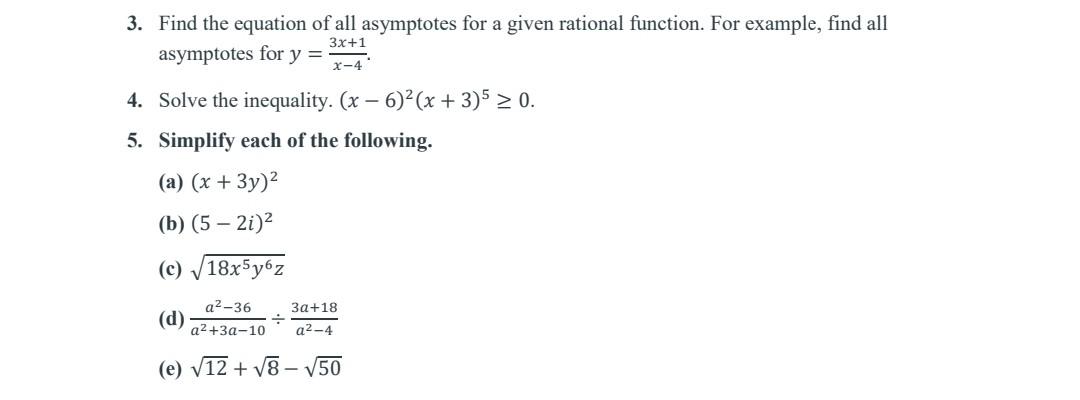 3. Find the equation of all asymptotes for a given rational function. For example, find all asymptotes for $y = \frac{3x+1}{x-4}$.

4. Solve the inequality. $(x-6)^2(x+3)^5 \geq 0$.

5. Simplify each of the following.

(a) $(x+3y)^2$

(b) $(5-2i)^2$

(c) $\sqrt{18x^5y^6z}$

(d) $\frac{a^2-36}{a^2+3a-10} \div \frac{3a+18}{a^2-4}$

(e) $\sqrt{12}+\sqrt{8}-\sqrt{50}$